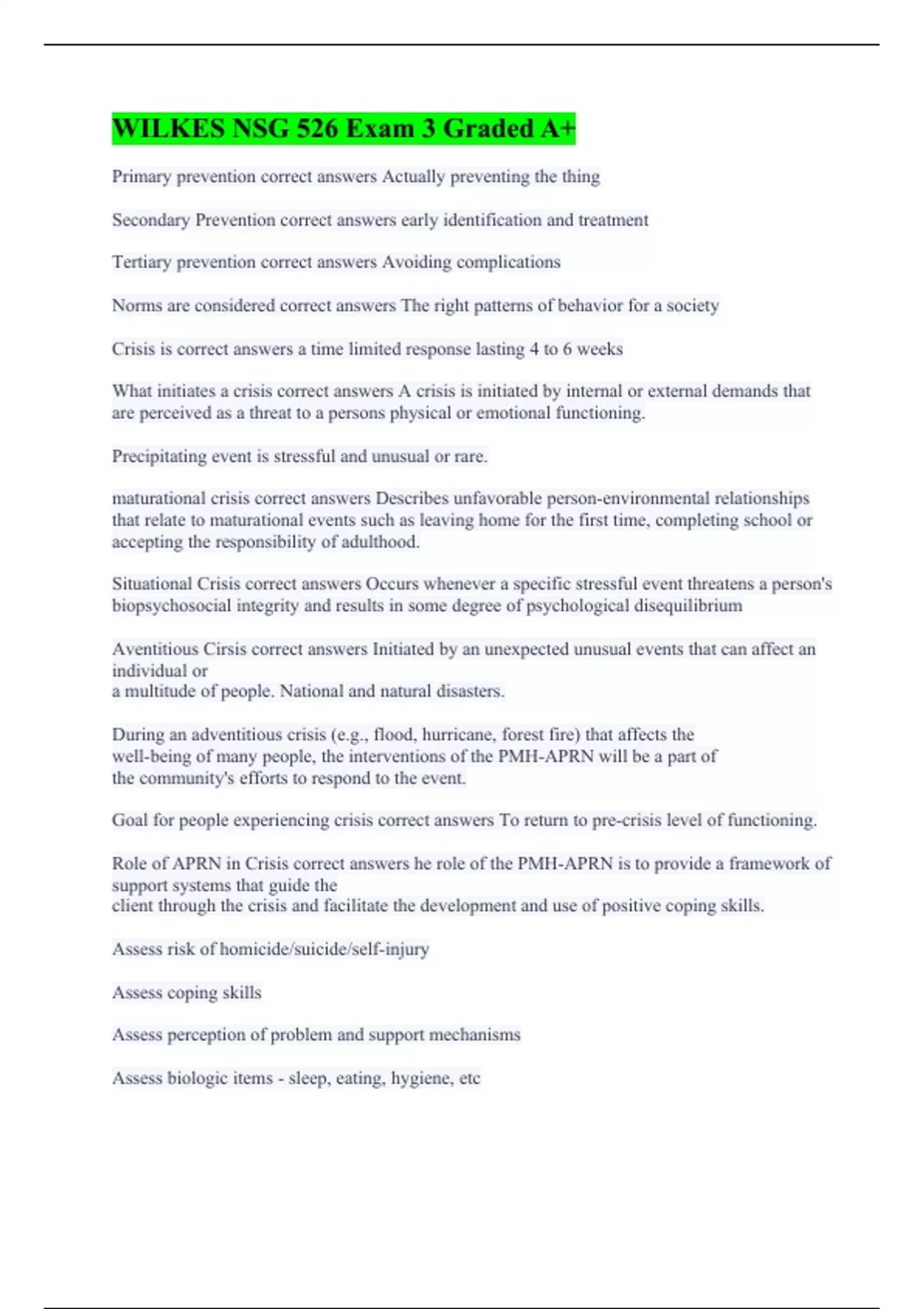 WILKES NSG 526 Exam 3 Graded A+

Primary prevention correct answers Actually preventing the thing

Secondary Prevention correct answers early identification and treatment

Tertiary prevention correct answers Avoiding complications

Norms are considered correct answers The right patterns of behavior for a society

Crisis is correct answers a time limited response lasting 4 to 6 weeks

What initiates a crisis correct answers A crisis is initiated by internal or external demands that are perceived as a threat to a persons physical or emotional functioning.

Precipitating event is stressful and unusual or rare.

maturational crisis correct answers Describes unfavorable person-environmental relationships that relate to maturational events such as leaving home for the first time, completing school or accepting the responsibility of adulthood.

Situational Crisis correct answers Occurs whenever a specific stressful event threatens a person's biopsychosocial integrity and results in some degree of psychological disequilibrium

Aventitious Cirsis correct answers Initiated by an unexpected unusual events that can affect an individual or
a multitude of people. National and natural disasters.

During an adventitious crisis (e.g., flood, hurricane, forest fire) that affects the well-being of many people, the interventions of the PMH-APRN will be a part of the community's efforts to respond to the event.

Goal for people experiencing crisis correct answers To return to pre-crisis level of functioning.

Role of APRN in Crisis correct answers he role of the PMH-APRN is to provide a framework of support systems that guide the
client through the crisis and facilitate the development and use of positive coping skills.

Assess risk of homicide/suicide/self-injury

Assess coping skills

Assess perception of problem and support mechanisms

Assess biologic items - sleep, eating, hygiene, etc